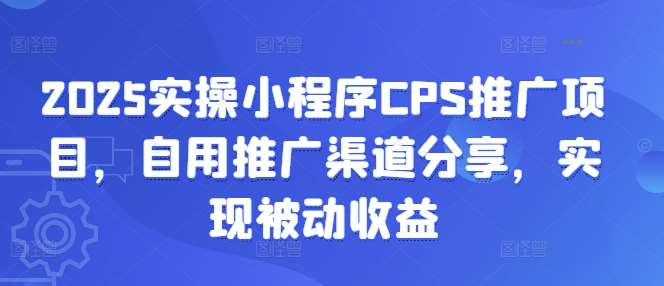 2025实操小程序CPS推广项目，自用推广渠道分享，实现被动收益